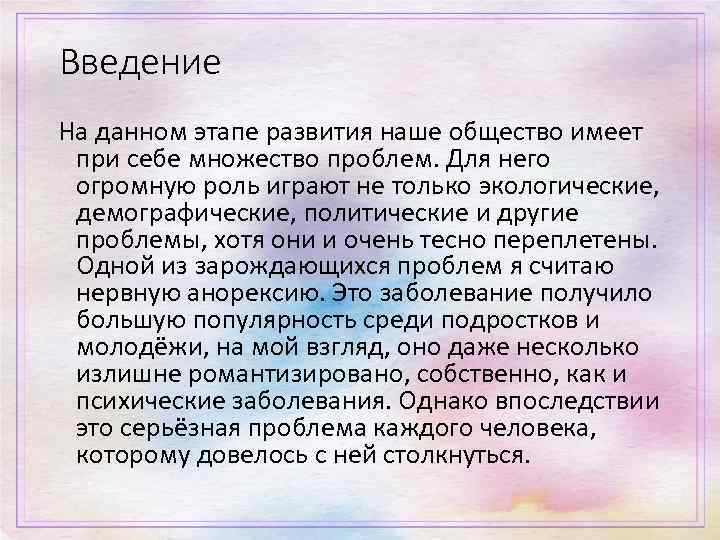 Введение

На данном этапе развития наше общество имеет при себе множество проблем. Для него огромную роль играют не только экологические, демографические, политические и другие проблемы, хотя они и очень тесно переплетены. Одной из зарождающихся проблем я считаю нервную анорексию. Это заболевание получило большую популярность среди подростков и молодёжи, на мой взгляд, оно даже несколько излишне романтизировано, собственно, как и психические заболевания. Однако впоследствии это серьёзная проблема каждого человека, которому довелось с ней столкнуться.